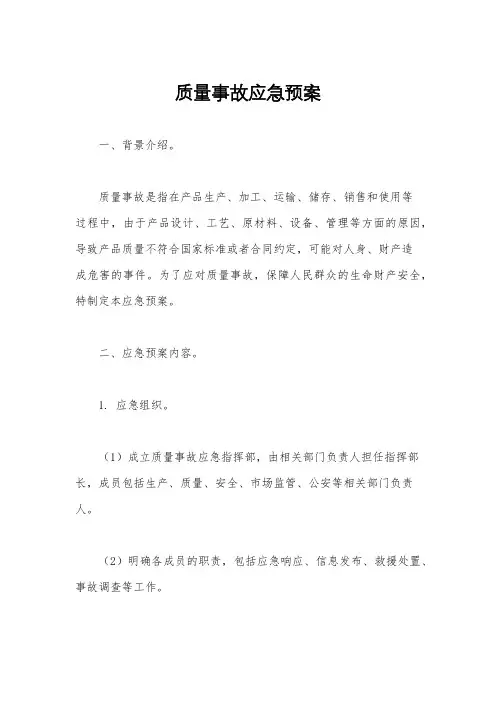 质量事故应急预案

一、背景介绍。

质量事故是指在产品生产、加工、运输、储存、销售和使用等过程中，由于产品设计、工艺、原材料、设备、管理等方面的原因，导致产品质量不符合国家标准或者合同约定，可能对人身、财产造成危害的事件。为了应对质量事故，保障人民群众的生命财产安全，特制定本应急预案。

二、应急预案内容。

1. 应急组织。

（1）成立质量事故应急指挥部，由相关部门负责人担任指挥部长，成员包括生产、质量、安全、市场监管、公安等相关部门负责人。

（2）明确各成员的职责，包括应急响应、信息发布、救援处置、事故调查等工作。